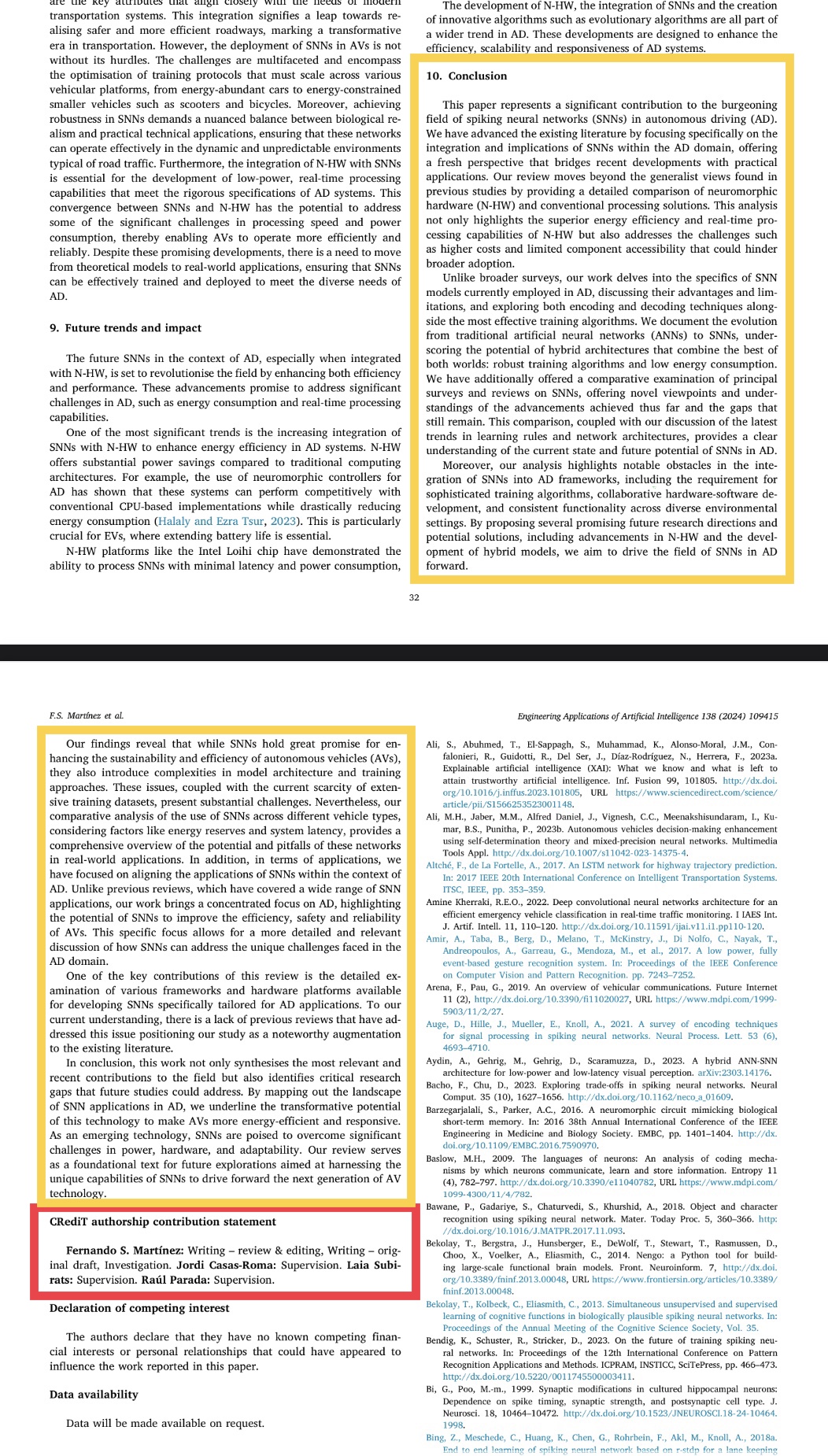 are the key attributes that align closely with the needs of modern transportation systems. This integration signifies a leap towards realising safer and more efficient roadways, marking a transformative era in transportation. However, the deployment of SNNs in AVs is not without its hurdles. The challenges are multifaceted and encompass the optimisation of training protocols that must scale across various vehicular platforms, from energy-abundant cars to energy-constrained smaller vehicles such as scooters and bicycles. Moreover, achieving robustness in SNNs demands a nuanced balance between biological realism and practical technical applications, ensuring that these networks can operate effectively in the dynamic and unpredictable environments typical of road traffic. Furthermore, the integration of N-HW with SNNs is essential for the development of low-power, real-time processing capabilities that meet the rigorous specifications of AD systems. This convergence between SNNs and N-HW has the potential to address some of the significant challenges in processing speed and power consumption, thereby enabling AVs to operate more efficiently and reliably. Despite these promising developments, there is a need to move from theoretical models to real-world applications, ensuring that SNNs can be effectively trained and deployed to meet the diverse needs of AD.

9. Future trends and impact

The future SNNs in the context of AD, especially when integrated with N-HW, is set to revolutionise the field by enhancing both efficiency and performance. These advancements promise to address significant challenges in AD, such as energy consumption and real-time processing capabilities.

One of the most significant trends is the increasing integration of SNNs with N-HW to enhance energy efficiency in AD systems. N-HW offers substantial power savings compared to traditional computing architectures. For example, the use of neuromorphic controllers for AD has shown that these systems can perform competitively with conventional CPU-based implementations while drastically reducing energy consumption (Halaly and Ezra Tsur, 2023). This is particularly crucial for EVs, where extending battery life is essential.

N-HW platforms like the Intel Loihi chip have demonstrated the ability to process SNNs with minimal latency and power consumption,

The development of N-HW, the integration of SNNs and the creation of innovative algorithms such as evolutionary algorithms are all part of a wider trend in AD. These developments are designed to enhance the efficiency, scalability and responsiveness of AD systems.

10. Conclusion

This paper represents a significant contribution to the burgeoning field of spiking neural networks (SNNs) in autonomous driving (AD). We have advanced the existing literature by focusing specifically on the integration and implications of SNNs within the AD domain, offering a fresh perspective that bridges recent developments with practical applications. Our review moves beyond the generalist views found in previous studies by providing a detailed comparison of neuromorphic hardware (N-HW) and conventional processing solutions. This analysis not only highlights the superior energy efficiency and real-time processing capabilities of N-HW but also addresses the challenges such as higher costs and limited component accessibility that could hinder broader adoption.

Unlike broader surveys, our work delves into the specifics of SNN models currently employed in AD, discussing their advantages and limitations, and exploring both encoding and decoding techniques alongside the most effective training algorithms. We document the evolution from traditional artificial neural networks (ANNs) to SNNs, underscoring the potential of hybrid architectures that combine the best of both worlds: robust training algorithms and low energy consumption. We have additionally offered a comparative examination of principal surveys and reviews on SNNs, offering novel viewpoints and understandings of the advancements achieved thus far and the gaps that still remain. This comparison, coupled with our discussion of the latest trends in learning rules and network architectures, provides a clear understanding of the current state and future potential of SNNs in AD.

Moreover, our analysis highlights notable obstacles in the integration of SNNs into AD frameworks, including the requirement for sophisticated training algorithms, collaborative hardware-software development, and consistent functionality across diverse environmental settings. By proposing several promising future research directions and potential solutions, including advancements in N-HW and the development of hybrid models, we aim to drive the field of SNNs in AD forward.

32

F.S. Martínez et al.

Engineering Applications of Artificial Intelligence 138 (2024) 109415

Our findings reveal that while SNNs hold great promise for enhancing the sustainability and efficiency of autonomous vehicles (AVs), they also introduce complexities in model architecture and training approaches. These issues, coupled with the current scarcity of extensive training datasets, present substantial challenges. Nevertheless, our comparative analysis of the use of SNNs across different vehicle types, considering factors like energy reserves and system latency, provides a comprehensive overview of the potential and pitfalls of these networks in real-world applications. In addition, in terms of applications, we have focused on aligning the applications of SNNs within the context of AD. Unlike previous reviews, which have covered a wide range of SNN applications, our work brings a concentrated focus on AD, highlighting the potential of SNNs to improve the efficiency, safety and reliability of AVs. This specific focus allows for a more detailed and relevant discussion of how SNNs can address the unique challenges faced in the AD domain.

One of the key contributions of this review is the detailed examination of various frameworks and hardware platforms available for developing SNNs specifically tailored for AD applications. To our current understanding, there is a lack of previous reviews that have addressed this issue positioning our study as a noteworthy augmentation to the existing literature.

In conclusion, this work not only synthesises the most relevant and recent contributions to the field but also identifies critical research gaps that future studies could address. By mapping out the landscape of SNN applications in AD, we underline the transformative potential of this technology to make AVs more energy-efficient and responsive. As an emerging technology, SNNs are poised to overcome significant challenges in power, hardware, and adaptability. Our review serves as a foundational text for future explorations aimed at harnessing the unique capabilities of SNNs to drive forward the next generation of AV technology.

CRediT authorship contribution statement

Fernando S. Martínez: Writing – review & editing, Writing – original draft, Investigation. Jordi Casas-Roma: Supervision. Laia Subirats: Supervision. Raúl Parada: Supervision.

Declaration of competing interest

The authors declare that they have no known competing financial interests or personal relationships that could have appeared to influence the work reported in this paper.

Data availability

Data will be made available on request.

Ali, S., Abuhmed, T., El-Sappagh, S., Muhammad, K., Alonso-Moral, J.M., Confalonieri, R., Guidotti, R., Del Ser, J., Díaz-Rodríguez, N., Herrera, F., 2023a. Explainable artificial intelligence (XAI): What we know and what is left to attain trustworthy artificial intelligence. Inf. Fusion 99, 101805. http://dx.doi.org/10.1016/j.inffus.2023.101805, URL https://www.sciencedirect.com/science/article/pii/S1566253523001148.

Ali, M.H., Jaber, M.M., Alfred Daniel, J., Vignesh, C.C., Meenakshisundaram, I., Kumar, B.S., Punitha, P., 2023b. Autonomous vehicles decision-making enhancement using self-determination theory and mixed-precision neural networks. Multimedia Tools Appl. http://dx.doi.org/10.1007/s11042-023-14375-4.

Altché, F., de La Fortelle, A., 2017. An LSTM network for highway trajectory prediction. In: 2017 IEEE 20th International Conference on Intelligent Transportation Systems. ITSC, IEEE, pp. 353–359.

Amine Kherraki, R.E.O., 2022. Deep convolutional neural networks architecture for an efficient emergency vehicle classification in real-time traffic monitoring. I IAES Int. J. Artif. Intell. 11, 110–120. http://dx.doi.org/10.11591/ijai.v11.i1.pp110-120.

Amir, A., Taba, B., Berg, D., Melano, T., McKinstry, J., Di Nolfo, C., Nayak, T., Andreopoulos, A., Garreau, G., Mendoza, M., et al., 2017. A low power, fully event-based gesture recognition system. In: Proceedings of the IEEE Conference on Computer Vision and Pattern Recognition. pp. 7243–7252.

Arena, F., Pau, G., 2019. An overview of vehicular communications. Future Internet 11 (2), http://dx.doi.org/10.3390/fi11020027, URL https://www.mdpi.com/1999-5903/11/2/27.

Auge, D., Hille, J., Mueller, E., Knoll, A., 2021. A survey of encoding techniques for signal processing in spiking neural networks. Neural Process. Lett. 53 (6), 4693–4710.

Aydin, A., Gehrig, M., Gehrig, D., Scaramuzza, D., 2023. A hybrid ANN-SNN architecture for low-power and low-latency visual perception. arXiv:2303.14176.

Bacho, F., Chu, D., 2023. Exploring trade-offs in spiking neural networks. Neural Comput. 35 (10), 1627–1656. http://dx.doi.org/10.1162/neco_a_01609.

Barzegarjalali, S., Parker, A.C., 2016. A neuromorphic circuit mimicking biological short-term memory. In: 2016 38th Annual International Conference of the IEEE Engineering in Medicine and Biology Society. EMBC, pp. 1401–1404. http://dx.doi.org/10.1109/EMBC.2016.7590970.

Baslow, M.H., 2009. The languages of neurons: An analysis of coding mechanisms by which neurons communicate, learn and store information. Entropy 11 (4), 782–797. http://dx.doi.org/10.3390/e11040782, URL https://www.mdpi.com/1099-4300/11/4/782.

Bawane, P., Gadariye, S., Chaturvedi, S., Khurshid, A., 2018. Object and character recognition using spiking neural network. Mater. Today Proc. 5, 360–366. http://dx.doi.org/10.1016/J.MATPR.2017.11.093.

Bekolay, T., Bergstra, J., Hunsberger, E., DeWolf, T., Stewart, T., Rasmussen, D., Choo, X., Voelker, A., Eliasmith, C., 2014. Nengo: a Python tool for building large-scale functional brain models. Front. Neuroinform. 7, http://dx.doi.org/10.3389/fninf.2013.00048, URL https://www.frontiersin.org/articles/10.3389/fninf.2013.00048.

Bekolay, T., Kolbeck, C., Eliasmith, C., 2013. Simultaneous unsupervised and supervised learning of cognitive functions in biologically plausible spiking neural networks. In: Proceedings of the Annual Meeting of the Cognitive Science Society, Vol. 35.

Bendig, K., Schuster, R., Stricker, D., 2023. On the future of training spiking neural networks. In: Proceedings of the 12th International Conference on Pattern Recognition Applications and Methods. ICPRAM, INSTICC, SciTePress, pp. 466–473. http://dx.doi.org/10.5220/0011745500003411.

Bi, G., Poo, M.-m., 1999. Synaptic modifications in cultured hippocampal neurons: Dependence on spike timing, synaptic strength, and postsynaptic cell type. J. Neurosci. 18, 10464–10472. http://dx.doi.org/10.1523/JNEUROSCI.18-24-10464.1998.

Bing, Z., Meschede, C., Huang, K., Chen, G., Rohrbein, F., Akl, M., Knoll, A., 2018a. End to end learning of spiking neural network based on r-stdp for a lane keeping